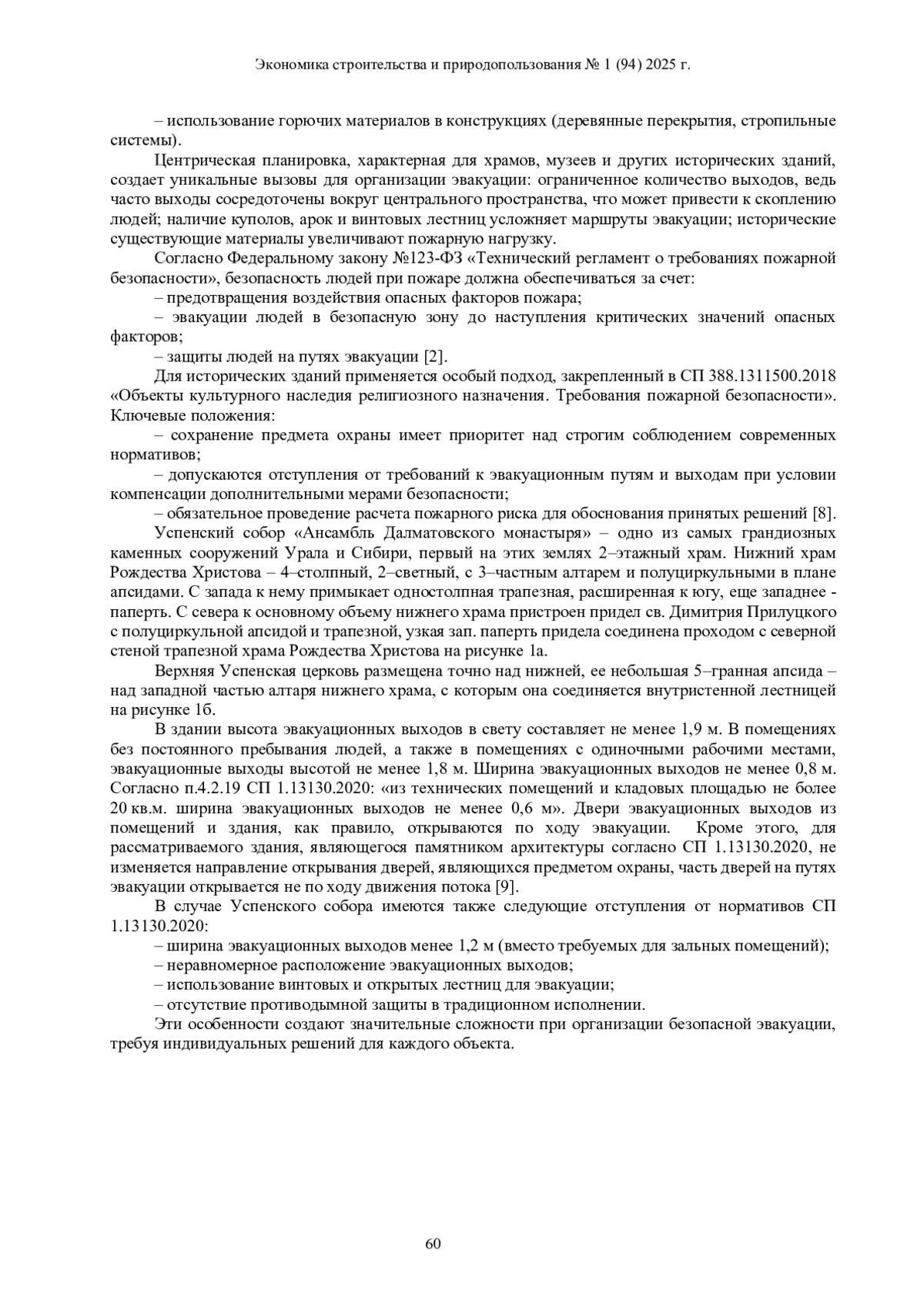 Экономика строительства и природопользования № 1 (94) 2025 г.

– использование горючих материалов в конструкциях (деревянные перекрытия, стропильные системы).

Центрическая планировка, характерная для храмов, музеев и других исторических зданий, создает уникальные вызовы для организации эвакуации: ограниченное количество выходов, ведь часто выходы сосредоточены вокруг центрального пространства, что может привести к скоплению людей; наличие куполов, арок и винтовых лестниц усложняет маршруты эвакуации; исторические существующие материалы увеличивают пожарную нагрузку.

Согласно Федеральному закону №123-ФЗ «Технический регламент о требованиях пожарной безопасности», безопасность людей при пожаре должна обеспечиваться за счет:

– предотвращения воздействия опасных факторов пожара;

– эвакуации людей в безопасную зону до наступления критических значений опасных факторов;

– защиты людей на путях эвакуации [2].

Для исторических зданий применяется особый подход, закрепленный в СП 388.1311500.2018 «Объекты культурного наследия религиозного назначения. Требования пожарной безопасности». Ключевые положения:

– сохранение предмета охраны имеет приоритет над строгим соблюдением современных нормативов;

– допускаются отступления от требований к эвакуационным путям и выходам при условии компенсации дополнительными мерами безопасности;

– обязательное проведение расчета пожарного риска для обоснования принятых решений [8].

Успенский собор «Ансамбль Далматовского монастыря» – одно из самых грандиозных каменных сооружений Урала и Сибири, первый на этих землях 2–этажный храм. Нижний храм Рождества Христова – 4–столпный, 2–светный, с 3–частным алтарем и полуциркульными в плане апсидами. С запада к нему примыкает одностолпная трапезная, расширенная к югу, еще западнее - паперть. С севера к основному объему нижнего храма пристроен придел св. Димитрия Прилуцкого с полуциркульной апсидой и трапезной, узкая зап. паперть придела соединена проходом с северной стеной трапезной храма Рождества Христова на рисунке 1а.

Верхняя Успенская церковь размещена точно над нижней, ее небольшая 5–гранная апсида – над западной частью алтаря нижнего храма, с которым она соединяется внутристенной лестницей на рисунке 1б.

В здании высота эвакуационных выходов в свету составляет не менее 1,9 м. В помещениях без постоянного пребывания людей, а также в помещениях с одиночными рабочими местами, эвакуационные выходы высотой не менее 1,8 м. Ширина эвакуационных выходов не менее 0,8 м. Согласно п.4.2.19 СП 1.13130.2020: «из технических помещений и кладовых площадью не более 20 кв.м. ширина эвакуационных выходов не менее 0,6 м». Двери эвакуационных выходов из помещений и здания, как правило, открываются по ходу эвакуации. Кроме этого, для рассматриваемого здания, являющегося памятником архитектуры согласно СП 1.13130.2020, не изменяется направление открывания дверей, являющихся предметом охраны, часть дверей на путях эвакуации открывается не по ходу движения потока [9].

В случае Успенского собора имеются также следующие отступления от нормативов СП 1.13130.2020:

– ширина эвакуационных выходов менее 1,2 м (вместо требуемых для зальных помещений);

– неравномерное расположение эвакуационных выходов;

– использование винтовых и открытых лестниц для эвакуации;

– отсутствие противодымной защиты в традиционном исполнении.

Эти особенности создают значительные сложности при организации безопасной эвакуации, требуя индивидуальных решений для каждого объекта.

60